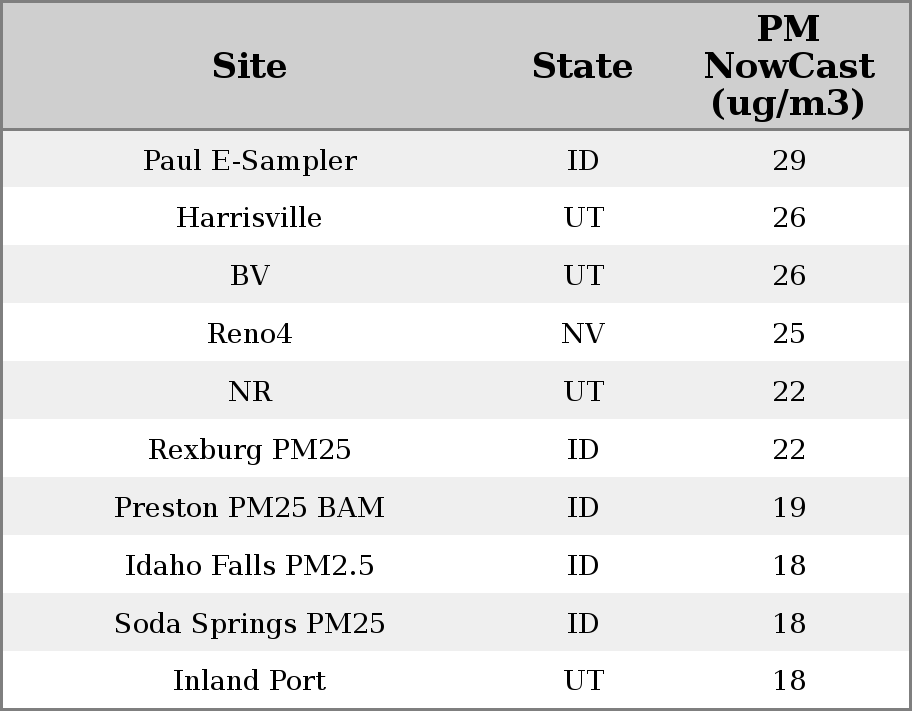 | Site | State | PM NowCast (ug/m3) |
|---|---|---|
| Paul E-Sampler | ID | 29 |
| Harrisville | UT | 26 |
| BV | UT | 26 |
| Reno4 | NV | 25 |
| NR | UT | 22 |
| Rexburg PM25 | ID | 22 |
| Preston PM25 BAM | ID | 19 |
| Idaho Falls PM2.5 | ID | 18 |
| Soda Springs PM25 | ID | 18 |
| Inland Port | UT | 18 |